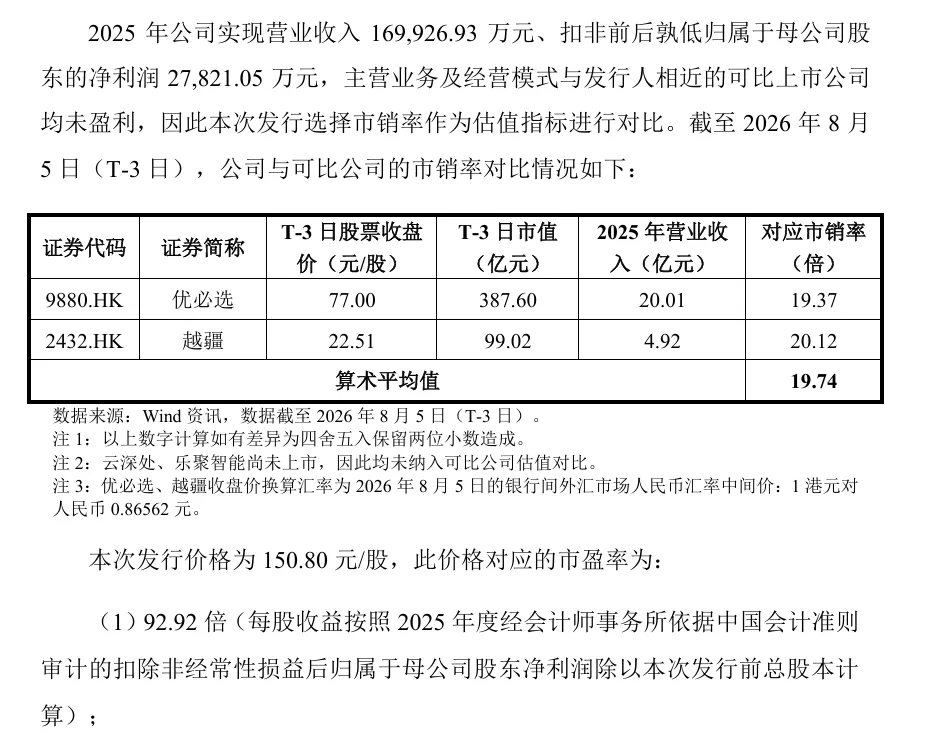 2025 年公司实现营业收入 169,926.93 万元、扣非前后孰低归属于母公司股东的净利润 27,821.05 万元，主营业务及经营模式与发行人相近的可比上市公司均未盈利，因此本次发行选择市销率作为估值指标进行对比。截至 2026 年 8 月 5 日（T-3 日），公司与可比公司的市销率对比情况如下：

| 证券代码 | 证券简称 | T-3 日股票收盘价（元/股） | T-3 日市值（亿元） | 2025 年营业收入（亿元） | 对应市销率（倍） |
|---|---|---|---|---|---|
| 9880.HK | 优必选 | 77.00 | 387.60 | 20.01 | 19.37 |
| 2432.HK | 越疆 | 22.51 | 99.02 | 4.92 | 20.12 |
| 算术平均值 | | | | | 19.74 |

数据来源：Wind 资讯，数据截至 2026 年 8 月 5 日（T-3 日）。
注 1：以上数字计算如有差异为四舍五入保留两位小数造成。
注 2：云深处、乐聚智能尚未上市，因此均未纳入可比公司估值对比。
注 3：优必选、越疆收盘价换算汇率为 2026 年 8 月 5 日的银行间外汇市场人民币汇率中间价：1 港元对人民币 0.86562 元。

本次发行价格为 150.80 元/股，此价格对应的市盈率为：

（1）92.92 倍（每股收益按照 2025 年度经会计师事务所依据中国会计准则审计的扣除非经常性损益后归属于母公司股东净利润除以本次发行前总股本计算）；